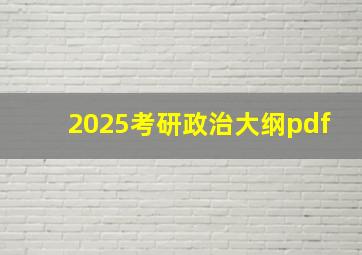 2025考研政治大纲pdf